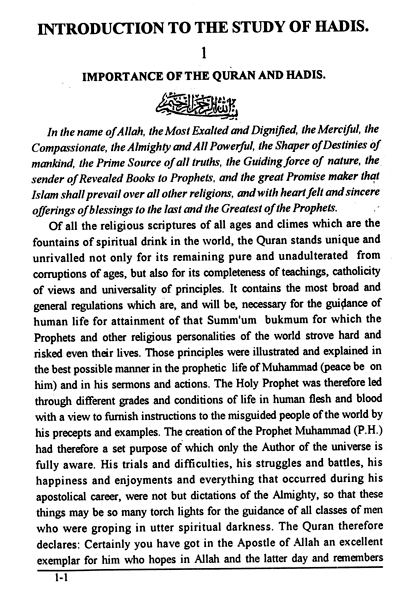 INTRODUCTION TO THE STUDY OF HADIS.

1

IMPORTANCE OF THE QURAN AND HADIS.

بسم الله الرحمن الرحيم

In the name of Allah, the Most Exalted and Dignified, the Merciful, the Compassionate, the Almighty and All Powerful, the Shaper of Destinies of mankind, the Prime Source of all truths, the Guiding force of nature, the sender of Revealed Books to Prophets, and the great Promise maker that Islam shall prevail over all other religions, and with heart felt and sincere offerings of blessings to the last and the Greatest of the Prophets.

Of all the religious scriptures of all ages and climes which are the fountains of spiritual drink in the world, the Quran stands unique and unrivalled not only for its remaining pure and unadulterated from corruptions of ages, but also for its completeness of teachings, catholicity of views and universality of principles. It contains the most broad and general regulations which are, and will be, necessary for the guidance of human life for attainment of that Summ'um bukmum for which the Prophets and other religious personalities of the world strove hard and risked even their lives. Those principles were illustrated and explained in the best possible manner in the prophetic life of Muhammad (peace be on him) and in his sermons and actions. The Holy Prophet was therefore led through different grades and conditions of life in human flesh and blood with a view to furnish instructions to the misguided people of the world by his precepts and examples. The creation of the Prophet Muhammad (P.H.) had therefore a set purpose of which only the Author of the universe is fully aware. His trials and difficulties, his struggles and battles, his happiness and enjoyments and everything that occurred during his apostolical career, were not but dictations of the Almighty, so that these things may be so many torch lights for the guidance of all classes of men who were groping in utter spiritual darkness. The Quran therefore declares: Certainly you have got in the Apostle of Allah an excellent exemplar for him who hopes in Allah and the latter day and remembers

1-1